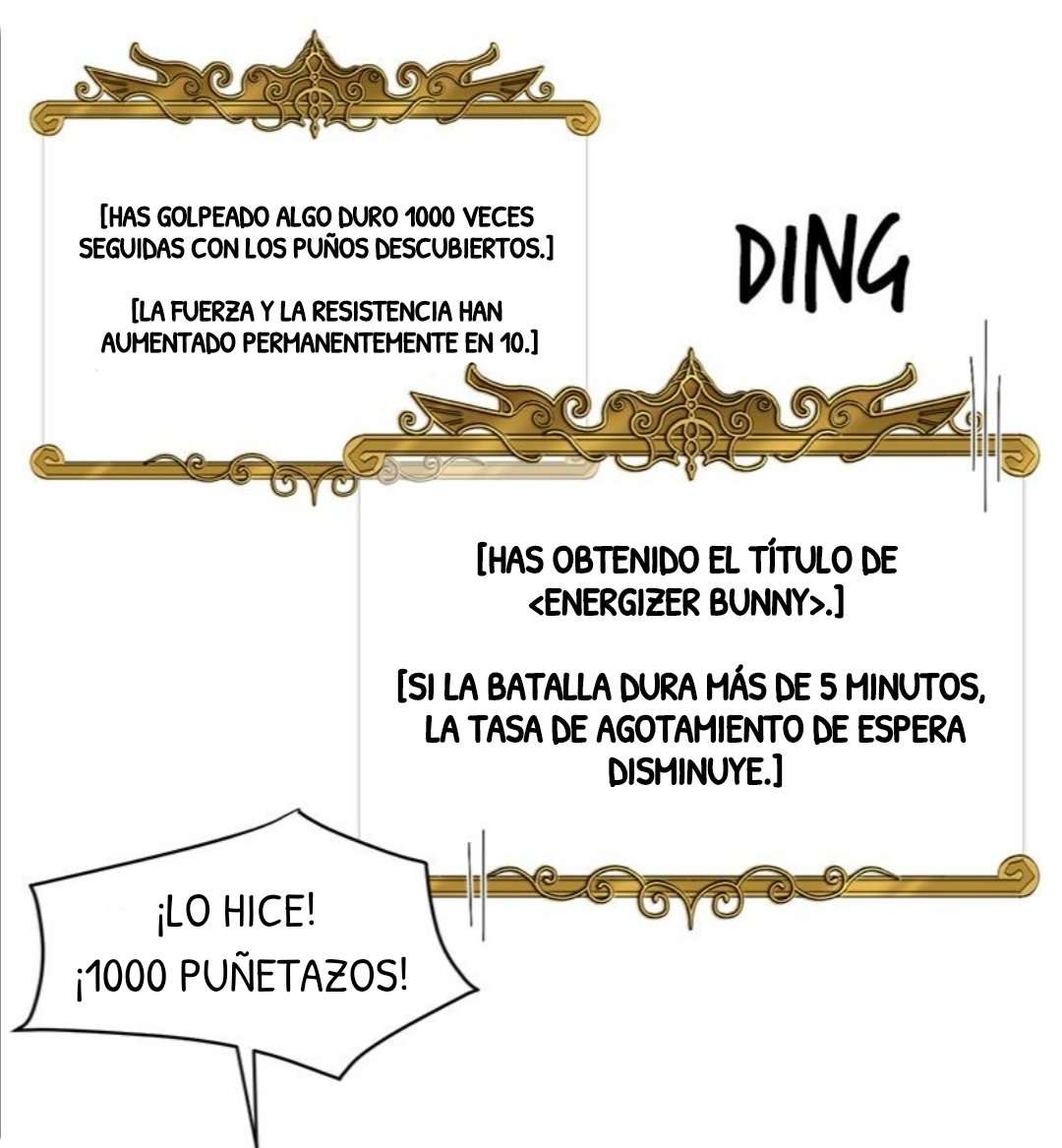 [HAS GOLPEADO ALGO DURO 1000 VECES SEGUIDAS CON LOS PUÑOS DESCUBIERTOS.]

[LA FUERZA Y LA RESISTENCIA HAN AUMENTADO PERMANENTEMENTE EN 10.]

DING

[HAS OBTENIDO EL TÍTULO DE <ENERGIZER BUNNY>.]

[SI LA BATALLA DURA MÁS DE 5 MINUTOS, LA TASA DE AGOTAMIENTO DE ESPERA DISMINUYE.]

¡LO HICE! ¡1000 PUÑETAZOS!